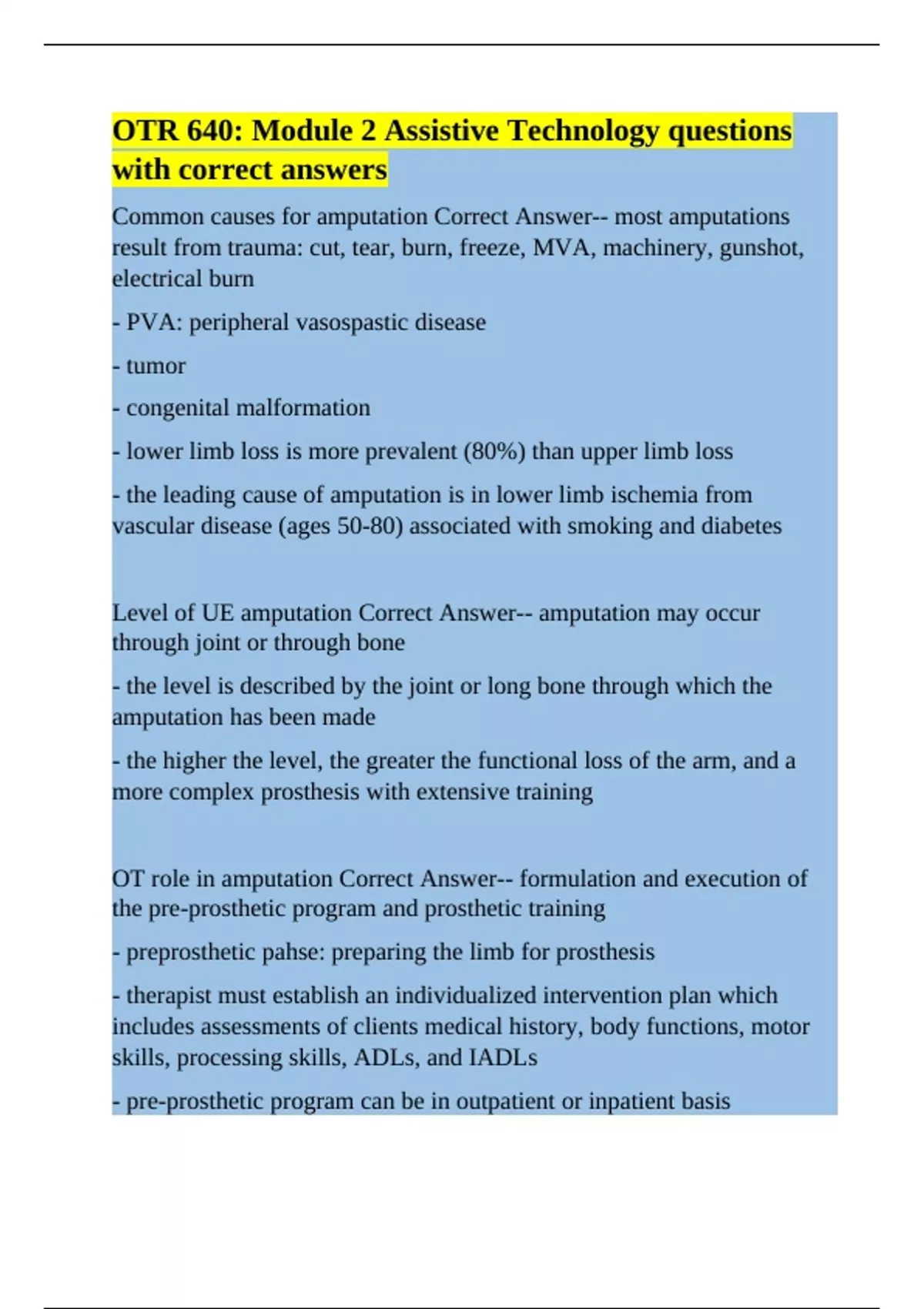 OTR 640: Module 2 Assistive Technology questions with correct answers

Common causes for amputation Correct Answer-- most amputations result from trauma: cut, tear, burn, freeze, MVA, machinery, gunshot, electrical burn

- PVA: peripheral vasospastic disease

- tumor

- congenital malformation

- lower limb loss is more prevalent (80%) than upper limb loss

- the leading cause of amputation is in lower limb ischemia from vascular disease (ages 50-80) associated with smoking and diabetes

Level of UE amputation Correct Answer-- amputation may occur through joint or through bone

- the level is described by the joint or long bone through which the amputation has been made

- the higher the level, the greater the functional loss of the arm, and a more complex prosthesis with extensive training

OT role in amputation Correct Answer-- formulation and execution of the pre-prosthetic program and prosthetic training

- preprosthetic pahse: preparing the limb for prosthesis

- therapist must establish an individualized intervention plan which includes assessments of clients medical history, body functions, motor skills, processing skills, ADLs, and IADLs

- pre-prosthetic program can be in outpatient or inpatient basis